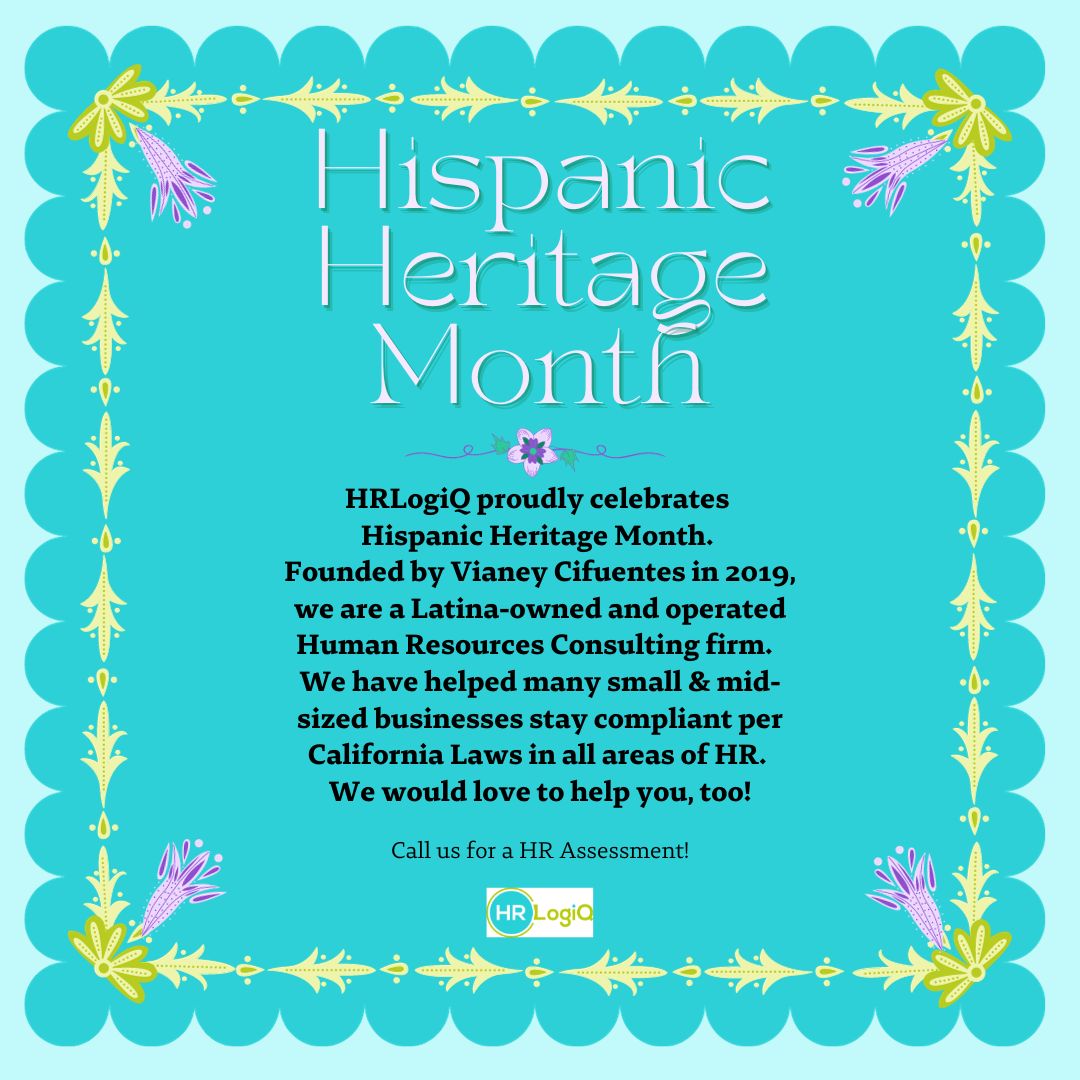 Hispanic Heritage Month

HRLogiQ proudly celebrates Hispanic Heritage Month. Founded by Vianey Cifuentes in 2019, we are a Latina-owned and operated Human Resources Consulting firm. We have helped many small & mid-sized businesses stay compliant per California Laws in all areas of HR. We would love to help you, too!

Call us for a HR Assessment!

HR LogiQ